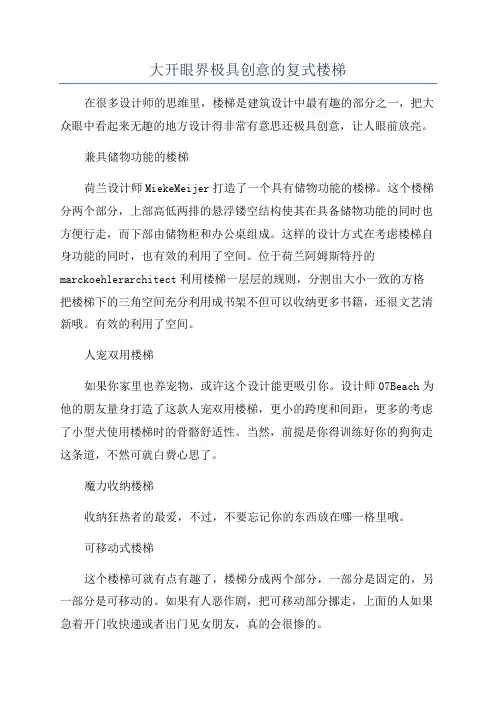 大开眼界极具创意的复式楼梯

在很多设计师的思维里，楼梯是建筑设计中最有趣的部分之一，把大众眼中看起来无趣的地方设计得非常有意思还极具创意，让人眼前放亮。

兼具储物功能的楼梯

荷兰设计师MiekeMeijer打造了一个具有储物功能的楼梯。这个楼梯分两个部分，上部高低两排的悬浮镂空结构使其在具备储物功能的同时也方便行走，而下部由储物柜和办公桌组成。这样的设计方式在考虑楼梯自身功能的同时，也有效的利用了空间。位于荷兰阿姆斯特丹的marckoehlerarchitect利用楼梯一层层的规则，分割出大小一致的方格把楼梯下的三角空间充分利用成书架不但可以收纳更多书籍，还很文艺清新哦。有效的利用了空间。

人宠双用楼梯

如果你家里也养宠物，或许这个设计能更吸引你。设计师07Beach为他的朋友量身打造了这款人宠双用楼梯，更小的跨度和间距，更多的考虑了小型犬使用楼梯时的骨骼舒适性。当然，前提是你得训练好你的狗狗走这条道，不然可就白费心思了。

魔力收纳楼梯

收纳狂热者的最爱，不过，不要忘记你的东西放在哪一格里哦。

可移动式楼梯

这个楼梯可就有点有趣了，楼梯分成两个部分，一部分是固定的，另一部分是可移动的。如果有人恶作剧，把可移动部分挪走，上面的人如果急着开门收快递或者出门见女朋友，真的会很惨的。